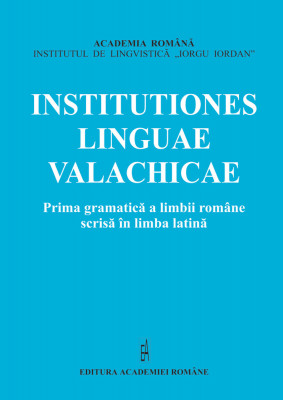 ACADEMIA ROMÂNĂ
INSTITUTUL DE LINGVISTICĂ „IORGU IORDAN"

INSTITUTIONES LINGUAE VALACHICAE

Prima gramatică a limbii române scrisă în limba latină

EA

EDITURA ACADEMIEI ROMÂNE